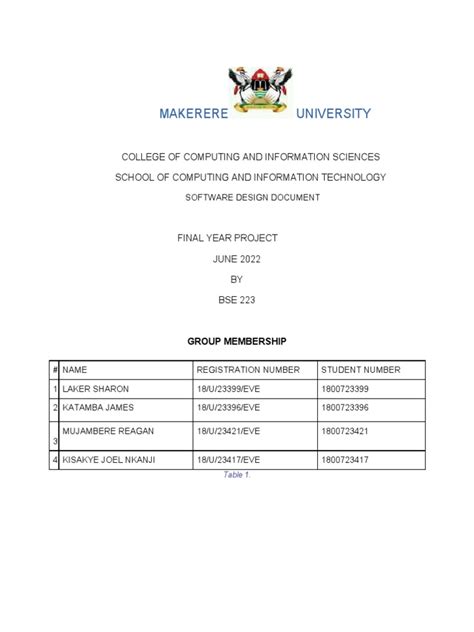 MAKERERE UNIVERSITY

COLLEGE OF COMPUTING AND INFORMATION SCIENCES

SCHOOL OF COMPUTING AND INFORMATION TECHNOLOGY

SOFTWARE DESIGN DOCUMENT

FINAL YEAR PROJECT

JUNE 2022

BY

BSE 223

GROUP MEMBERSHIP

| # | NAME | REGISTRATION NUMBER | STUDENT NUMBER |
|---|---|---|---|
| 1 | LAKER SHARON | 18/U/23399/EVE | 1800723399 |
| 2 | KATAMBA JAMES | 18/U/23396/EVE | 1800723396 |
| 3 | MUJAMBERE REAGAN | 18/U/23421/EVE | 1800723421 |
| 4 | KISAKYE JOEL NKANJI | 18/U/23417/EVE | 1800723417 |

Table 1.